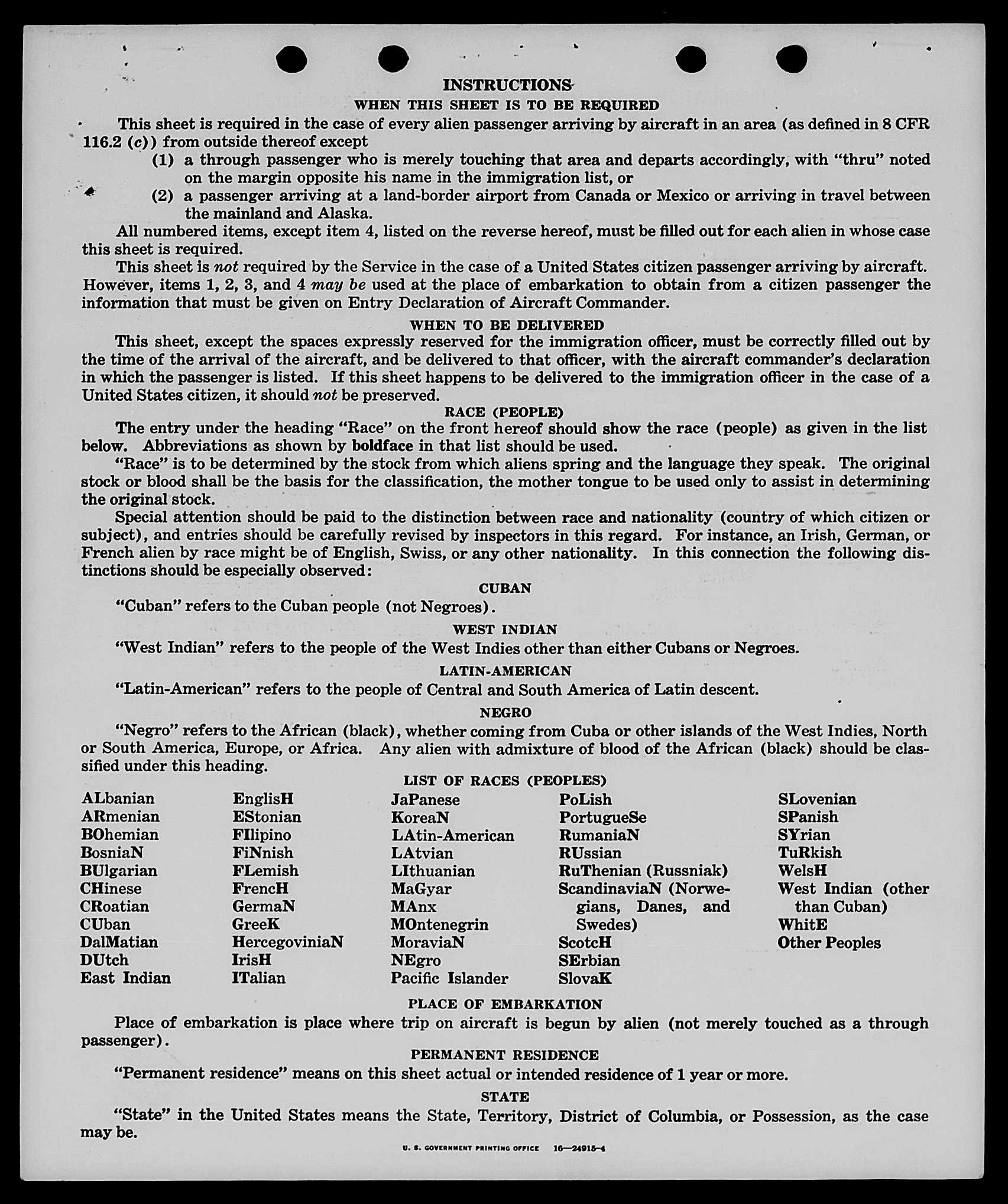 INSTRUCTIONS

WHEN THIS SHEET IS TO BE REQUIRED

This sheet is required in the case of every alien passenger arriving by aircraft in an area (as defined in 8 CFR 116.2 (c)) from outside thereof except

(1) a through passenger who is merely touching that area and departs accordingly, with "thru" noted on the margin opposite his name in the immigration list, or

(2) a passenger arriving at a land-border airport from Canada or Mexico or arriving in travel between the mainland and Alaska.

All numbered items, except item 4, listed on the reverse hereof, must be filled out for each alien in whose case this sheet is required.

This sheet is not required by the Service in the case of a United States citizen passenger arriving by aircraft. However, items 1, 2, 3, and 4 may be used at the place of embarkation to obtain from a citizen passenger the information that must be given on Entry Declaration of Aircraft Commander.

WHEN TO BE DELIVERED

This sheet, except the spaces expressly reserved for the immigration officer, must be correctly filled out by the time of the arrival of the aircraft, and be delivered to that officer, with the aircraft commander's declaration in which the passenger is listed. If this sheet happens to be delivered to the immigration officer in the case of a United States citizen, it should not be preserved.

RACE (PEOPLE)

The entry under the heading "Race" on the front hereof should show the race (people) as given in the list below. Abbreviations as shown by boldface in that list should be used.

"Race" is to be determined by the stock from which aliens spring and the language they speak. The original stock or blood shall be the basis for the classification, the mother tongue to be used only to assist in determining the original stock.

Special attention should be paid to the distinction between race and nationality (country of which citizen or subject), and entries should be carefully revised by inspectors in this regard. For instance, an Irish, German, or French alien by race might be of English, Swiss, or any other nationality. In this connection the following distinctions should be especially observed:

CUBAN

"Cuban" refers to the Cuban people (not Negroes).

WEST INDIAN

"West Indian" refers to the people of the West Indies other than either Cubans or Negroes.

LATIN-AMERICAN

"Latin-American" refers to the people of Central and South America of Latin descent.

NEGRO

"Negro" refers to the African (black), whether coming from Cuba or other islands of the West Indies, North or South America, Europe, or Africa. Any alien with admixture of blood of the African (black) should be classified under this heading.

LIST OF RACES (PEOPLES)

ALbanian
ARmenian
BOhemian
BosniaN
BUlgarian
CHinese
CRoatian
CUban
DalMatian
DUtch
East Indian

EnglisH
EStonian
FIlipino
FiNnish
FLemish
FrencH
GermaN
GreeK
HercegoviniaN
IrisH
ITalian

JaPanese
KoreaN
LAtin-American
LAtvian
LIthuanian
MaGyar
MAnx
MOntenegrin
MoraviaN
NEgro
Pacific Islander

PoLish
PortugueSe
RumaniaN
RUssian
RuThenian (Russniak)
ScandinaviaN (Norwegians, Danes, and Swedes)
ScotcH
SErbian
SlovaK

SLovenian
SPanish
SYrian
TuRkish
WelsH
West Indian (other than Cuban)
WhitE
Other Peoples

PLACE OF EMBARKATION

Place of embarkation is place where trip on aircraft is begun by alien (not merely touched as a through passenger).

PERMANENT RESIDENCE

"Permanent residence" means on this sheet actual or intended residence of 1 year or more.

STATE

"State" in the United States means the State, Territory, District of Columbia, or Possession, as the case may be.

U. S. GOVERNMENT PRINTING OFFICE 16—24915-4